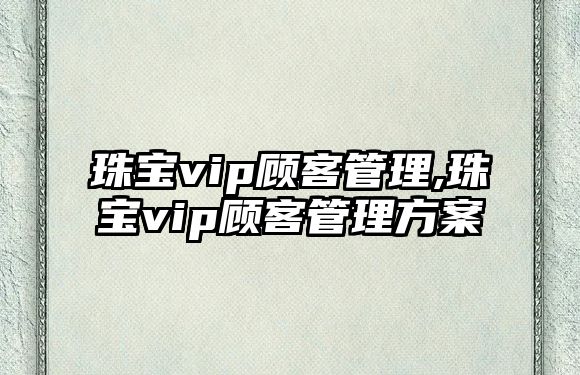 珠宝vip顾客管理,珠宝vip顾客管理方案